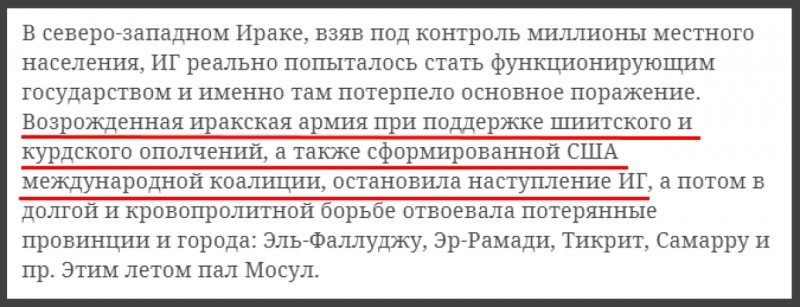 В северо-западном Ираке, взяв под контроль миллионы местного населения, ИГ реально попыталось стать функционирующим государством и именно там потерпело основное поражение. Возрожденная иракская армия при поддержке шиитского и курдского ополчений, а также сформированной США международной коалиции, остановила наступление ИГ, а потом в долгой и кровопролитной борьбе отвоевала потерянные провинции и города: Эль-Фаллуджу, Эр-Рамади, Тикрит, Самарру и пр. Этим летом пал Мосул.